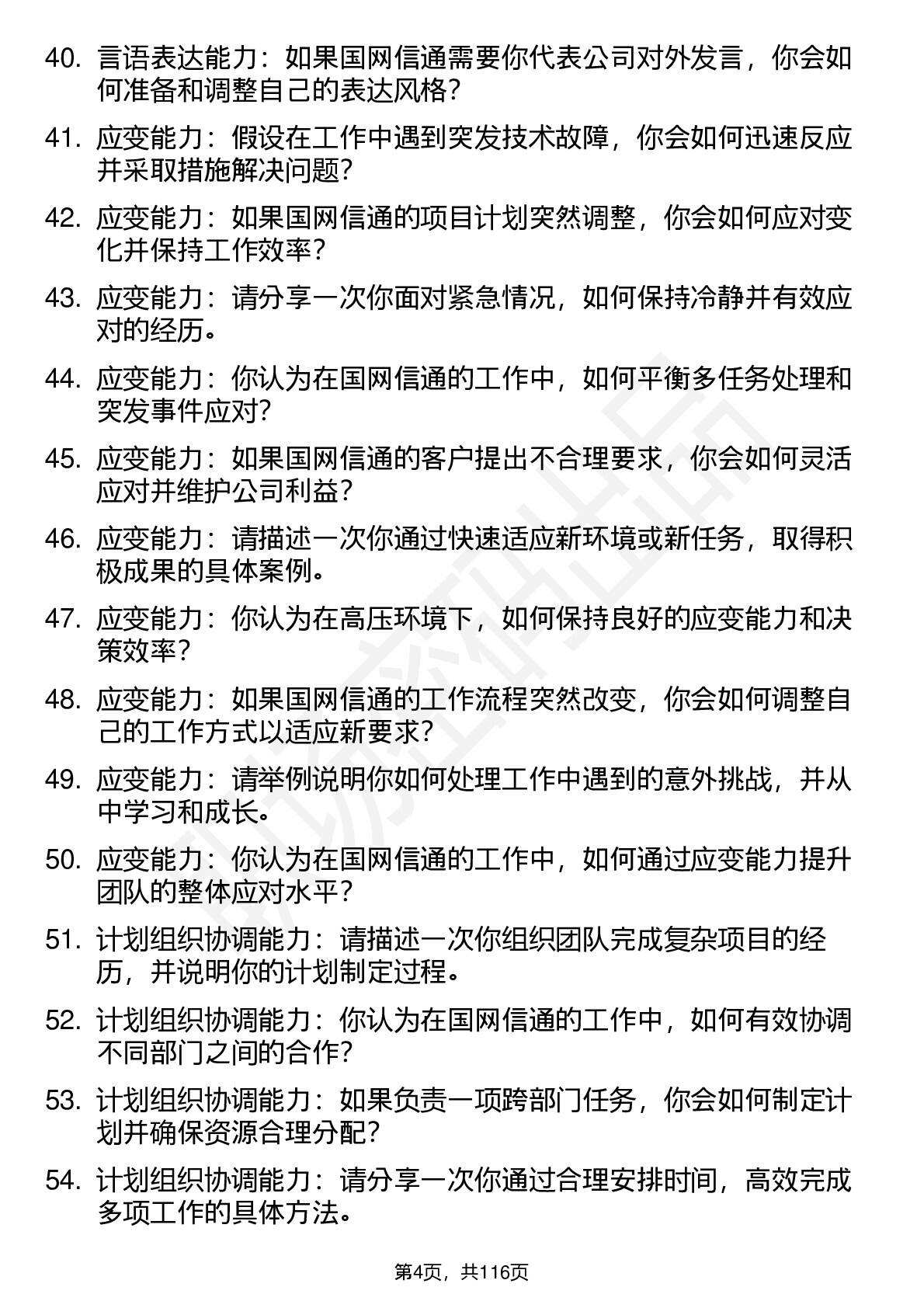 40. 言语表达能力：如果国网信通需要你代表公司对外发言，你会如何准备和调整自己的表达风格？

41. 应变能力：假设在工作中遇到突发技术故障，你会如何迅速反应并采取措施解决问题？

42. 应变能力：如果国网信通的项目计划突然调整，你会如何应对变化并保持工作效率？

43. 应变能力：请分享一次你面对紧急情况，如何保持冷静并有效应对的经历。

44. 应变能力：你认为在国网信通的工作中，如何平衡多任务处理和突发事件应对？

45. 应变能力：如果国网信通的客户提出不合理要求，你会如何灵活应对并维护公司利益？

46. 应变能力：请描述一次你通过快速适应新环境或新任务，取得积极成果的具体案例。

47. 应变能力：你认为在高压环境下，如何保持良好的应变能力和决策效率？

48. 应变能力：如果国网信通的工作流程突然改变，你会如何调整自己的工作方式以适应新要求？

49. 应变能力：请举例说明你如何处理工作中遇到的意外挑战，并从中学习和成长。

50. 应变能力：你认为在国网信通的工作中，如何通过应变能力提升团队的整体应对水平？

51. 计划组织协调能力：请描述一次你组织团队完成复杂项目的经历，并说明你的计划制定过程。

52. 计划组织协调能力：你认为在国网信通的工作中，如何有效协调不同部门之间的合作？

53. 计划组织协调能力：如果负责一项跨部门任务，你会如何制定计划并确保资源合理分配？

54. 计划组织协调能力：请分享一次你通过合理安排时间，高效完成多项工作的具体方法。

第4页，共116页